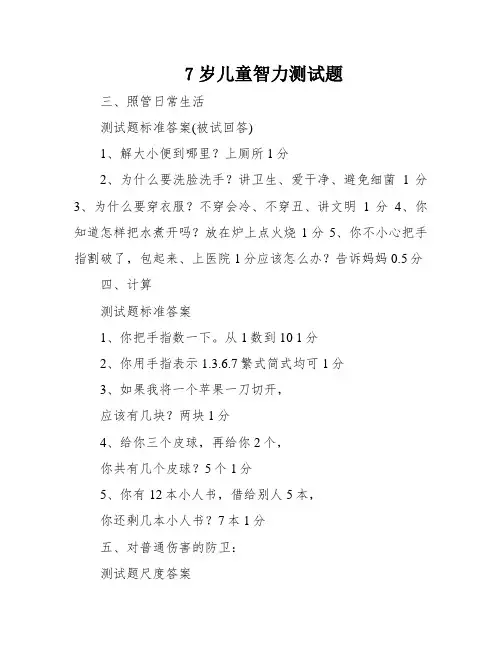 7 岁儿童智力测试题

三、照管日常生活

测试题标准答案(被试回答)

1、解大小便到哪里？上厕所 1 分

2、为什么要洗脸洗手？讲卫生、爱干净、避免细菌 1 分 3、为什么要穿衣服？不穿会冷、不穿丑、讲文明 1 分 4、你知道怎样把水煮开吗？放在炉上点火烧 1 分 5、你不小心把手指割破了，包起来、上医院 1 分应该怎么办？告诉妈妈 0.5 分

四、计算

测试题标准答案

1、你把手指数一下。从 1 数到 10 1 分

2、你用手指表示 1.3.6.7 繁式简式均可 1 分

3、如果我将一个苹果一刀切开，

应该有几块？两块 1 分

4、给你三个皮球，再给你 2 个，

你共有几个皮球？5 个 1 分

5、你有 12 本小人书，借给别人 5 本，

你还剩几本小人书？7 本 1 分

五、对普通伤害的防卫：

测试题尺度答案